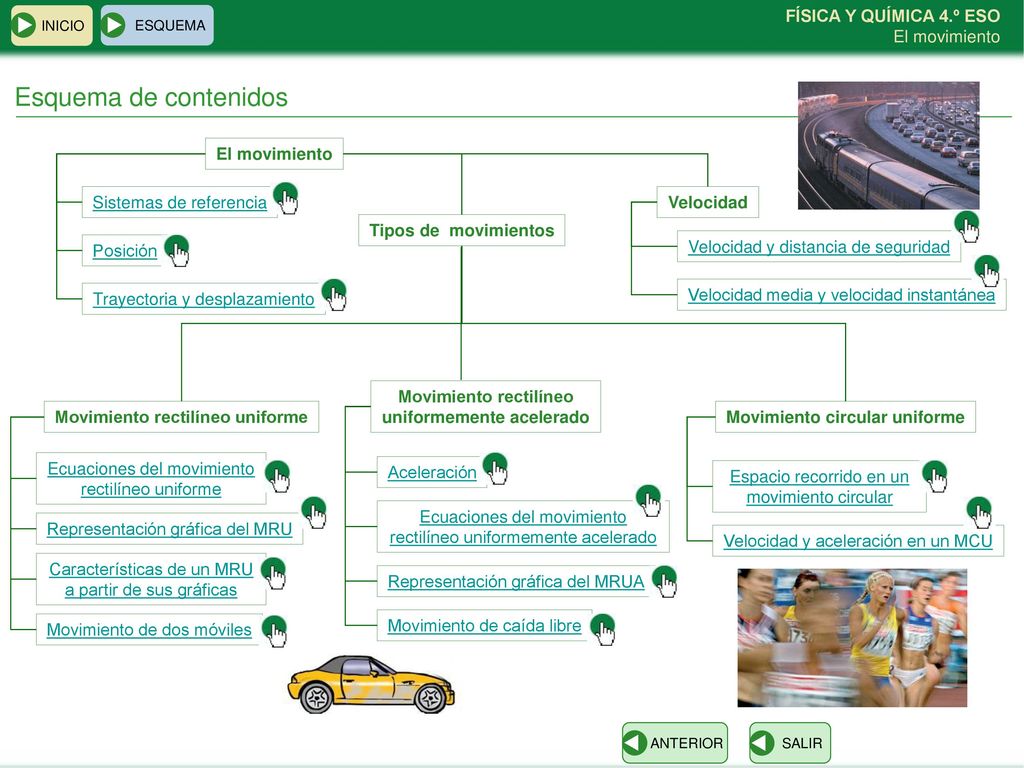 INICIO

ESQUEMA

FÍSICA Y QUÍMICA 4.º ESO
El movimiento

Esquema de contenidos

El movimiento

Sistemas de referencia

Posición

Trayectoria y desplazamiento

Tipos de movimientos

Velocidad

Velocidad y distancia de seguridad

Velocidad media y velocidad instantánea

Movimiento rectilíneo uniforme

Ecuaciones del movimiento rectilíneo uniforme

Representación gráfica del MRU

Características de un MRU a partir de sus gráficas

Movimiento de dos móviles

Movimiento rectilíneo uniformemente acelerado

Aceleración

Ecuaciones del movimiento rectilíneo uniformemente acelerado

Representación gráfica del MRUA

Movimiento de caída libre

Movimiento circular uniforme

Espacio recorrido en un movimiento circular

Velocidad y aceleración en un MCU

ANTERIOR

SALIR